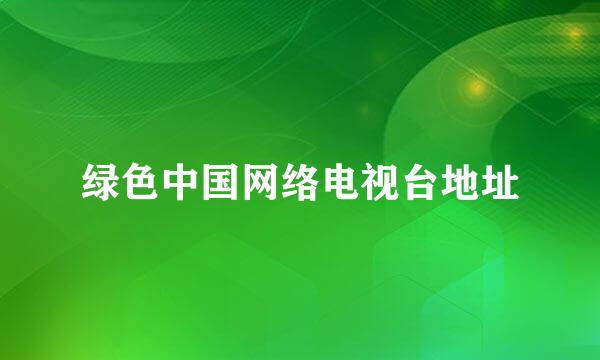 绿色中国网络电视台地址